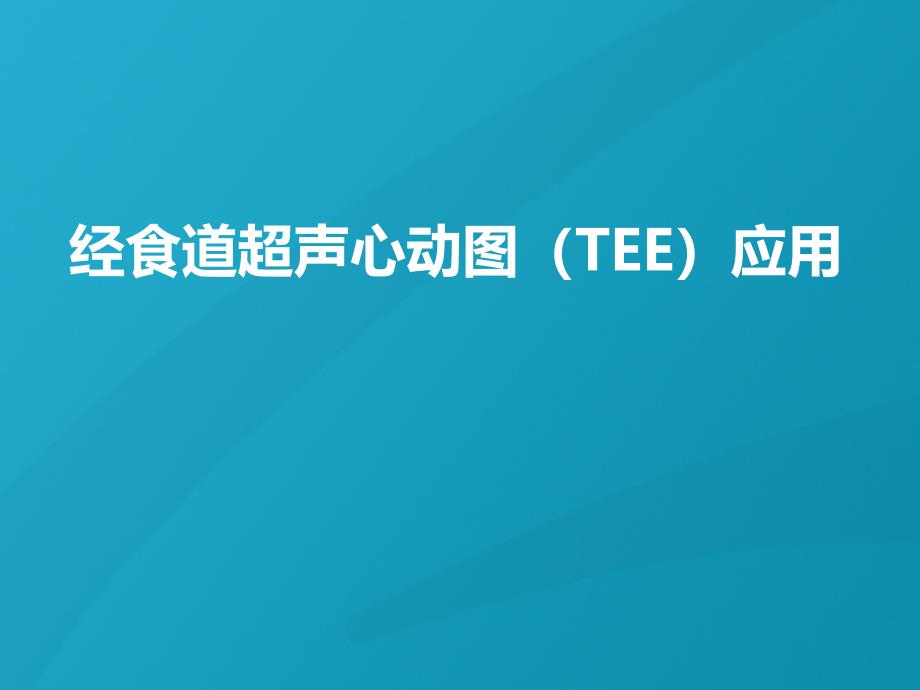 经食道超声心动图（TEE）应用